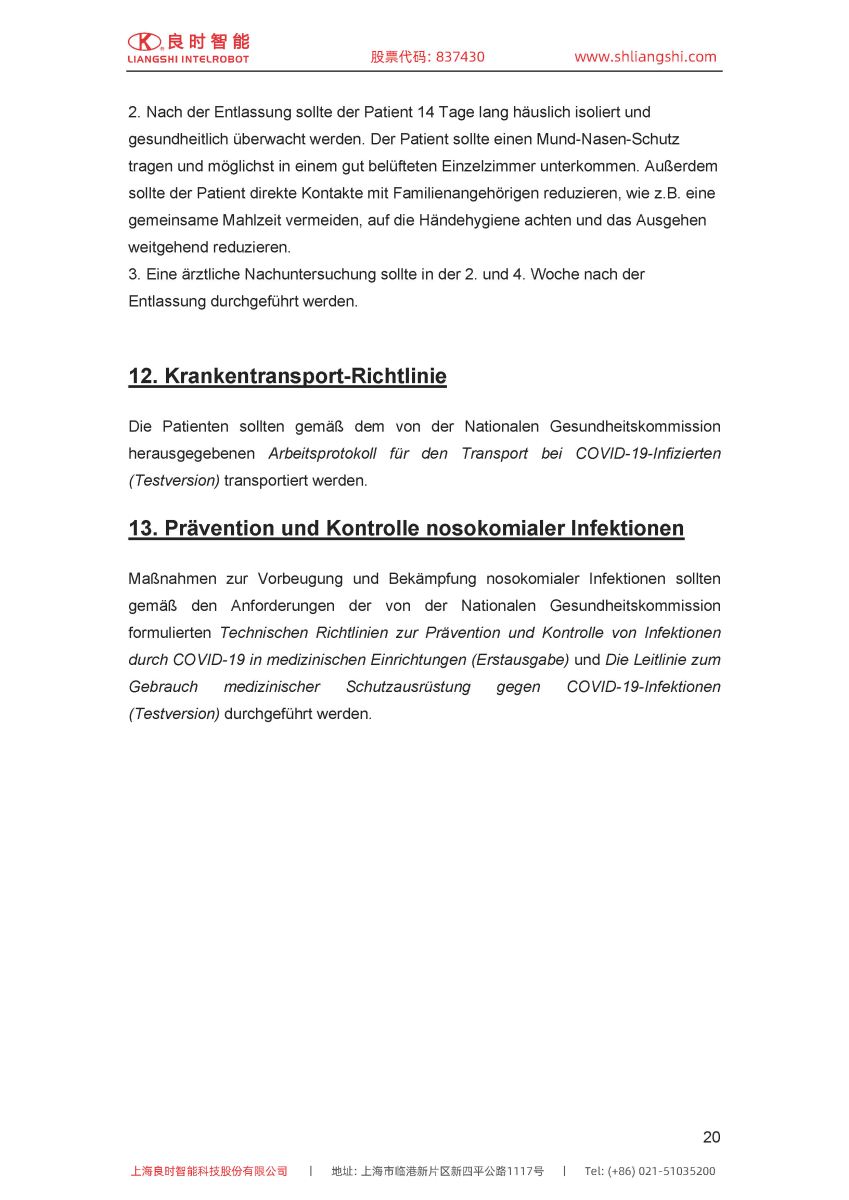 良时智能
LIANGSHI INTELROBOT

股票代码: 837430

www.shliangshi.com

2. Nach der Entlassung sollte der Patient 14 Tage lang häuslich isoliert und gesundheitlich überwacht werden. Der Patient sollte einen Mund-Nasen-Schutz tragen und möglichst in einem gut belüfteten Einzelzimmer unterkommen. Außerdem sollte der Patient direkte Kontakte mit Familienangehörigen reduzieren, wie z.B. eine gemeinsame Mahlzeit vermeiden, auf die Händehygiene achten und das Ausgehen weitgehend reduzieren.
3. Eine ärztliche Nachuntersuchung sollte in der 2. und 4. Woche nach der Entlassung durchgeführt werden.

12. Krankentransport-Richtlinie

Die Patienten sollten gemäß dem von der Nationalen Gesundheitskommission herausgegebenen Arbeitsprotokoll für den Transport bei COVID-19-Infizierten (Testversion) transportiert werden.

13. Prävention und Kontrolle nosokomialer Infektionen

Maßnahmen zur Vorbeugung und Bekämpfung nosokomialer Infektionen sollten gemäß den Anforderungen der von der Nationalen Gesundheitskommission formulierten Technischen Richtlinien zur Prävention und Kontrolle von Infektionen durch COVID-19 in medizinischen Einrichtungen (Erstausgabe) und Die Leitlinie zum Gebrauch medizinischer Schutzausrüstung gegen COVID-19-Infektionen (Testversion) durchgeführt werden.

20

上海良时智能科技股份有限公司 | 地址: 上海市临港新片区新四平公路1117号 | Tel: (+86) 021-51035200